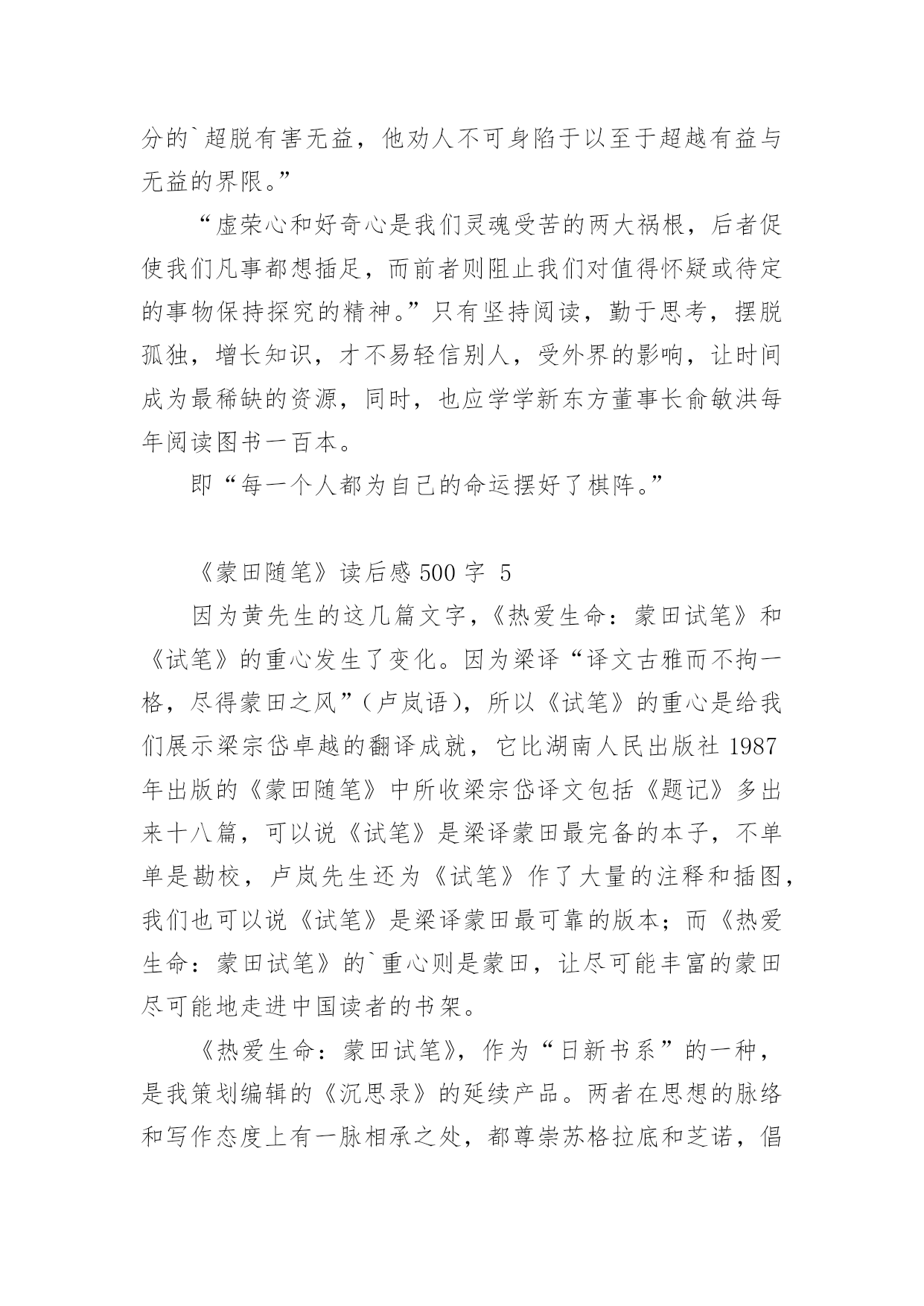 分的`超脱有害无益，他劝人不可身陷于以至于超越有益与无益的界限。”

“虚荣心和好奇心是我们灵魂受苦的两大祸根，后者促使我们凡事都想插足，而前者则阻止我们对值得怀疑或待定的事物保持探究的精神。”只有坚持阅读，勤于思考，摆脱孤独，增长知识，才不易轻信别人，受外界的影响，让时间成为最稀缺的资源，同时，也应学学新东方董事长俞敏洪每年阅读图书一百本。

即“每一个人都为自己的命运摆好了棋阵。”

《蒙田随笔》读后感 500 字 5

因为黄先生的这几篇文字，《热爱生命：蒙田试笔》和《试笔》的重心发生了变化。因为梁译“译文古雅而不拘一格，尽得蒙田之风”（卢岚语），所以《试笔》的重心是给我们展示梁宗岱卓越的翻译成就，它比湖南人民出版社 1987 年出版的《蒙田随笔》中所收梁宗岱译文包括《题记》多出来十八篇，可以说《试笔》是梁译蒙田最完备的本子，不单单是勘校，卢岚先生还为《试笔》作了大量的注释和插图，我们也可以说《试笔》是梁译蒙田最可靠的版本；而《热爱生命：蒙田试笔》的`重心则是蒙田，让尽可能丰富的蒙田尽可能地走进中国读者的书架。

《热爱生命：蒙田试笔》，作为“日新书系”的一种，是我策划编辑的《沉思录》的延续产品。两者在思想的脉络和写作态度上有一脉相承之处，都尊崇苏格拉底和芝诺，倡